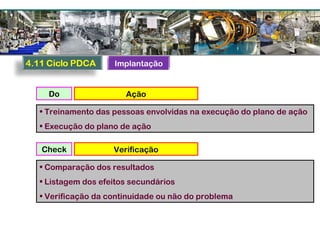 4.11 Ciclo PDCA

Implantação

Do

Ação

• Treinamento das pessoas envolvidas na execução do plano de ação

• Execução do plano de ação

Check

Verificação

• Comparação dos resultados

• Listagem dos efeitos secundários

• Verificação da continuidade ou não do problema